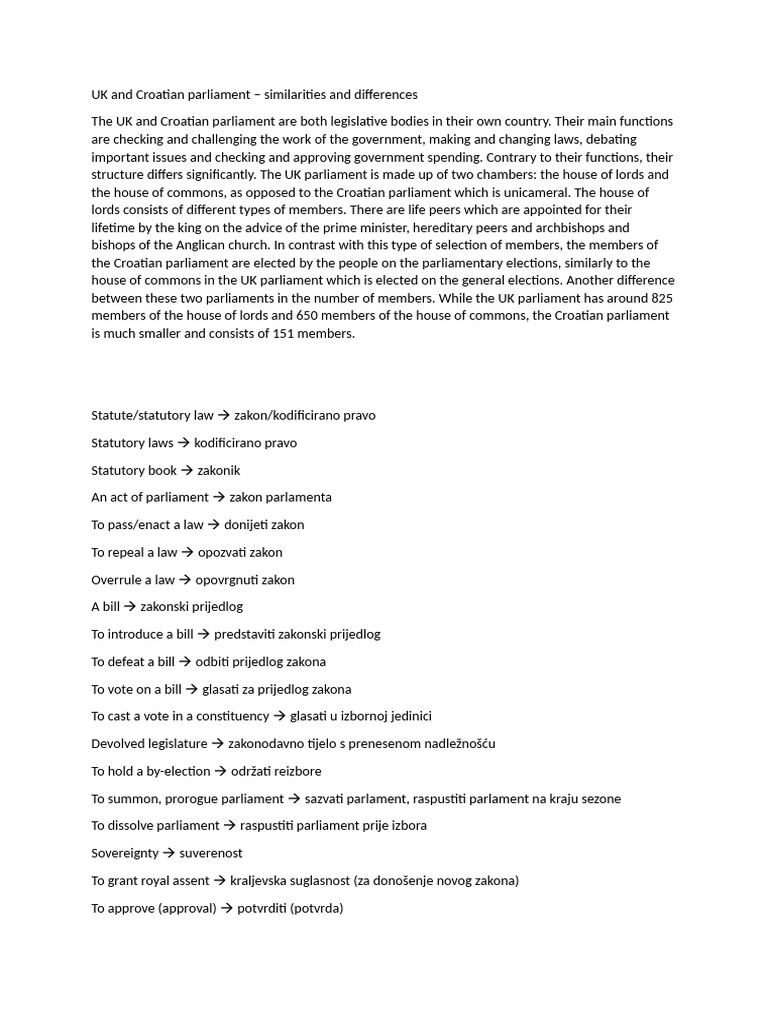 UK and Croatian parliament – similarities and differences

The UK and Croatian parliament are both legislative bodies in their own country. Their main functions are checking and challenging the work of the government, making and changing laws, debating important issues and checking and approving government spending. Contrary to their functions, their structure differs significantly. The UK parliament is made up of two chambers: the house of lords and the house of commons, as opposed to the Croatian parliament which is unicameral. The house of lords consists of different types of members. There are life peers which are appointed for their lifetime by the king on the advice of the prime minister, hereditary peers and archbishops and bishops of the Anglican church. In contrast with this type of selection of members, the members of the Croatian parliament are elected by the people on the parliamentary elections, similarly to the house of commons in the UK parliament which is elected on the general elections. Another difference between these two parliaments in the number of members. While the UK parliament has around 825 members of the house of lords and 650 members of the house of commons, the Croatian parliament is much smaller and consists of 151 members.

Statute/statutory law → zakon/kodificirano pravo

Statutory laws → kodificirano pravo

Statutory book → zakonik

An act of parliament → zakon parlamenta

To pass/enact a law → donijeti zakon

To repeal a law → opozvati zakon

Overrule a law → opovrgnuti zakon

A bill → zakonski prijedlog

To introduce a bill → predstaviti zakonski prijedlog

To defeat a bill → odbiti prijedlog zakona

To vote on a bill → glasati za prijedlog zakona

To cast a vote in a constituency → glasati u izbornoj jedinici

Devolved legislature → zakonodavno tijelo s prenesenom nadležnošću

To hold a by-election → održati reizbore

To summon, prorogue parliament → sazvati parlament, raspustiti parlament na kraju sezone

To dissolve parliament → raspustiti parliament prije izbora

Sovereignty → suverenost

To grant royal assent → kraljevska suglasnost (za donošenje novog zakona)

To approve (approval) → potvrditi (potvrda)